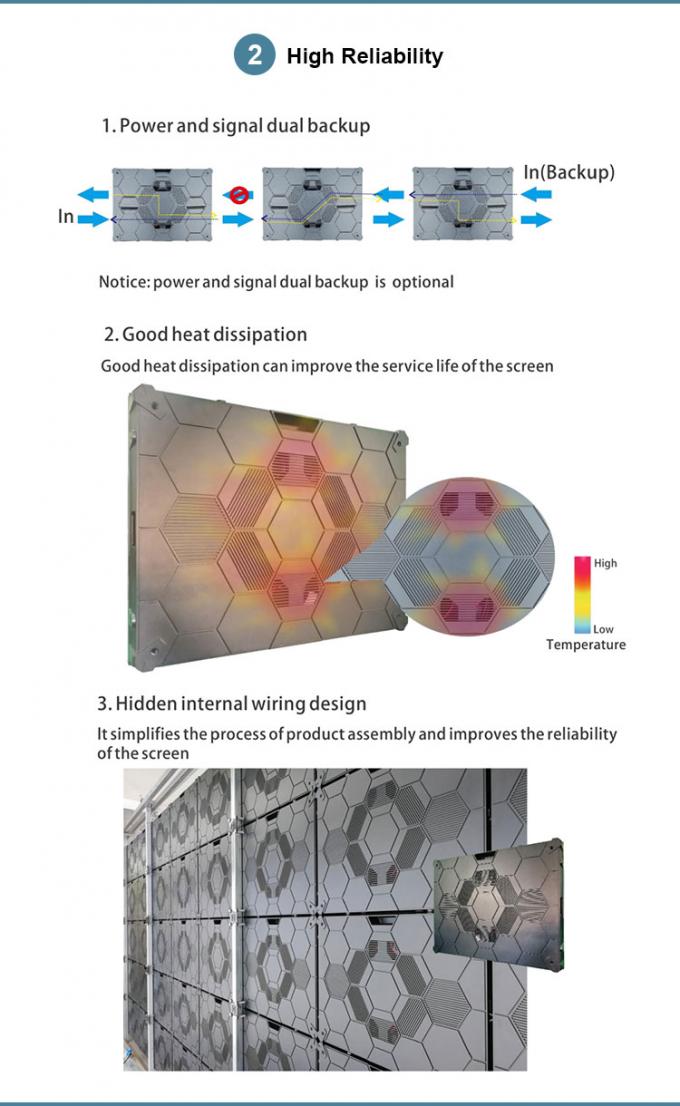 2 High Reliability

1. Power and signal dual backup

In

In(Backup)

Notice: power and signal dual backup is optional

2. Good heat dissipation

Good heat dissipation can improve the service life of the screen

High

Low

Temperature

3. Hidden internal wiring design

It simplifies the process of product assembly and improves the reliability of the screen